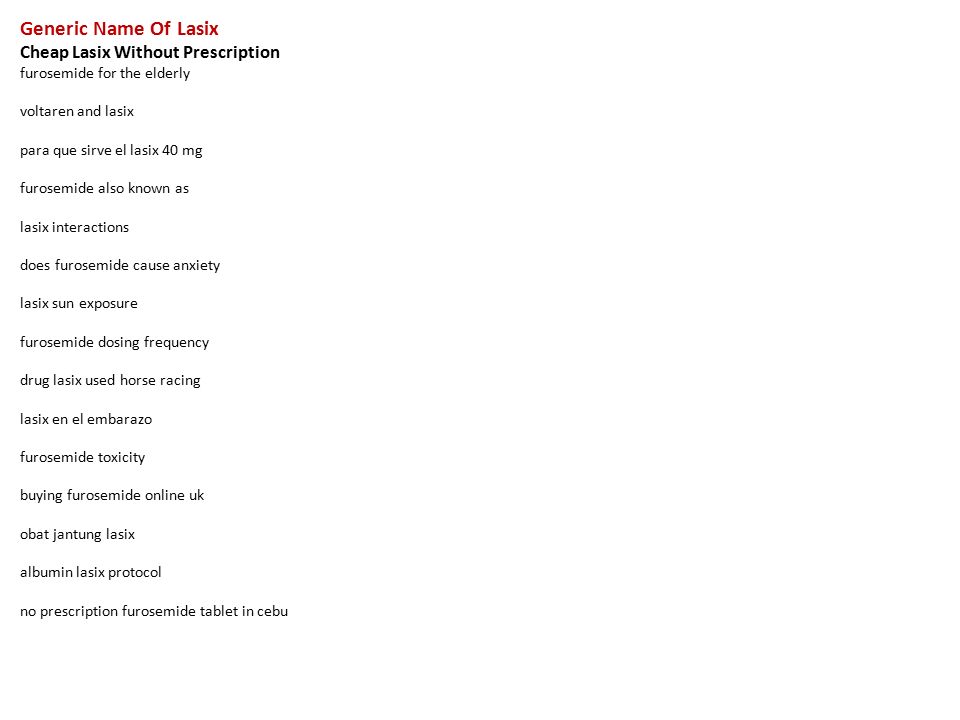 Generic Name Of Lasix
Cheap Lasix Without Prescription
furosemide for the elderly

voltaren and lasix

para que sirve el lasix 40 mg

furosemide also known as

lasix interactions

does furosemide cause anxiety

lasix sun exposure

furosemide dosing frequency

drug lasix used horse racing

lasix en el embarazo

furosemide toxicity

buying furosemide online uk

obat jantung lasix

albumin lasix protocol

no prescription furosemide tablet in cebu